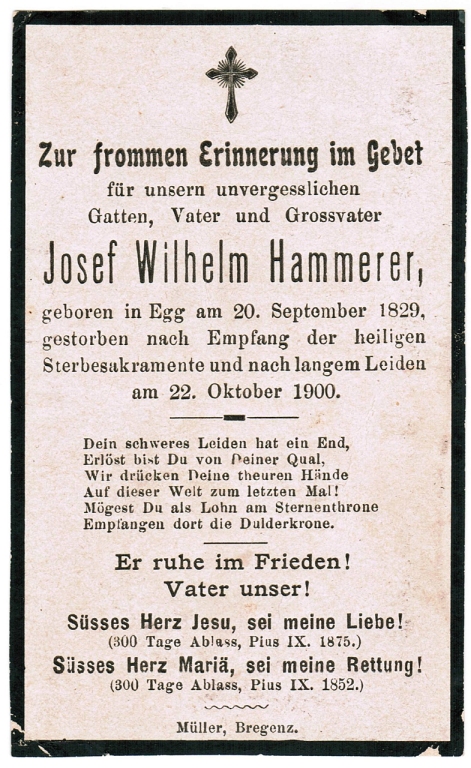 Zur frommen Erinnerung im Gebet
für unsern unvergesslichen
Gatten, Vater und Grossvater

Josef Wilhelm Hammerer,

geboren in Egg am 20. September 1829, gestorben nach Empfang der heiligen Sterbesakramente und nach langem Leiden am 22. Oktober 1900.

Dein schweres Leiden hat ein End,
Erlöst bist Du von Deiner Qual,
Wir drücken Deine theuren Hände
Auf dieser Welt zum letzten Mal!
Mögest Du als Lohn am Sternenthrone
Empfangen dort die Dulderkrone.

Er ruhe im Frieden!
Vater unser!

Süsses Herz Jesu, sei meine Liebe!
(300 Tage Ablass, Pius IX. 1875.)
Süsses Herz Mariä, sei meine Rettung!
(300 Tage Ablass, Pius IX. 1852.)

Müller, Bregenz.